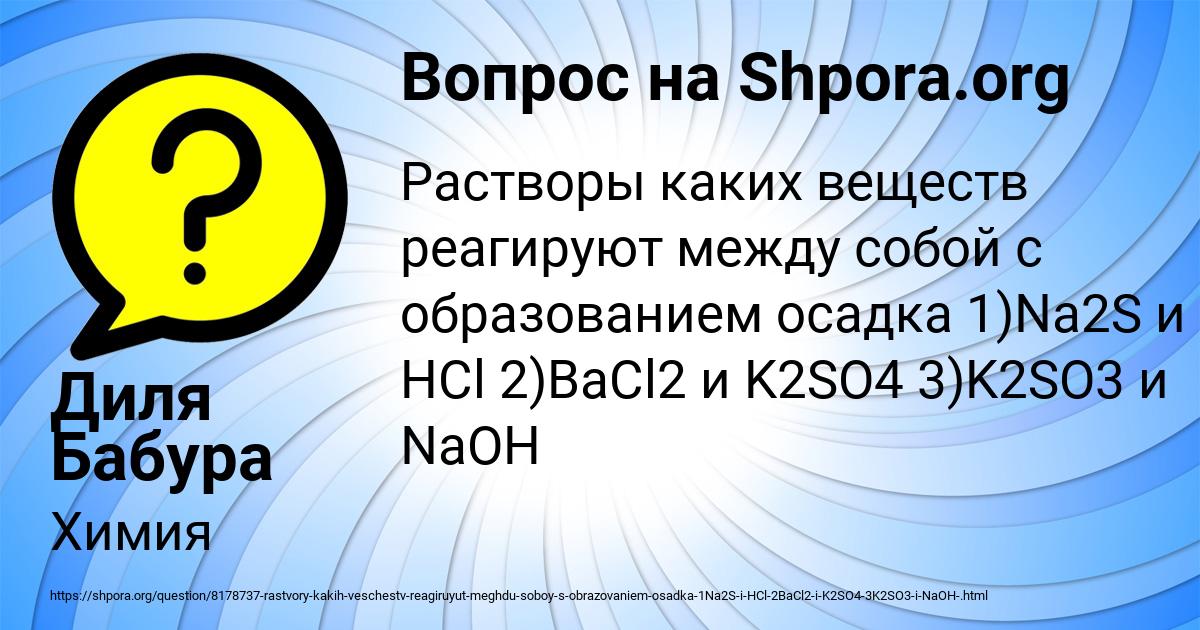 Вопрос на Shpora.org

Растворы каких веществ реагируют между собой с образованием осадка 1)Na2S и HCl 2)BaCl2 и K2SO4 3)K2SO3 и NaOH

Диля Бабура

Химия

https://shpora.org/question/8178737-rastvory-kakih-veschestv-reagiruyut-meghdu-soboy-s-obrazovaniem-osadka-1Na2S-i-HCl-2BaCl2-i-K2SO4-3K2SO3-i-NaOH-.html